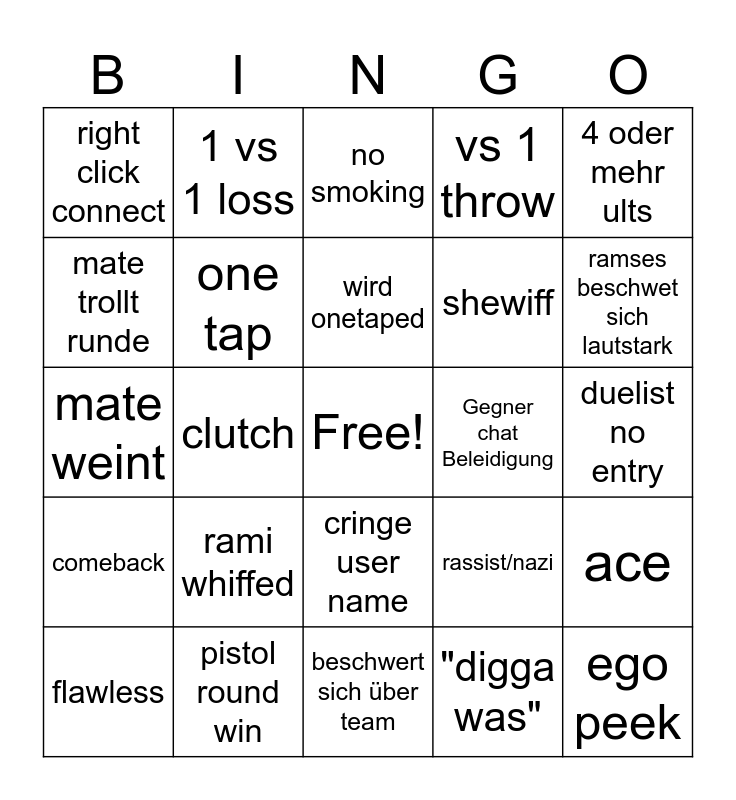 | B | I | N | G | O |
|---|---|---|---|---|
| right click connect | 1 vs 1 loss | no smoking | vs 1 throw | 4 oder mehr ults |
| mate trollt runde | one tap | wird onetaped | shewiff | ramses beschwet sich lautstark |
| mate weint | clutch | Free! | Gegner chat Beleidigung | duelist no entry |
| comeback | rami whiffed | cringe user name | rassist/nazi | ace |
| flawless | pistol round win | beschwert sich über team | "digga was" | ego peek |